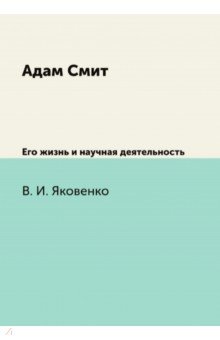 Адам Смит

Его жизнь и научная деятельность

В. И. Яковенко